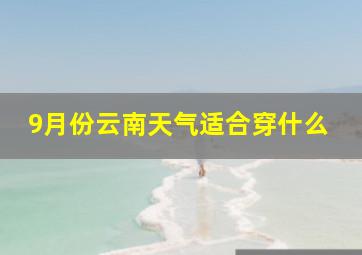 9月份云南天气适合穿什么